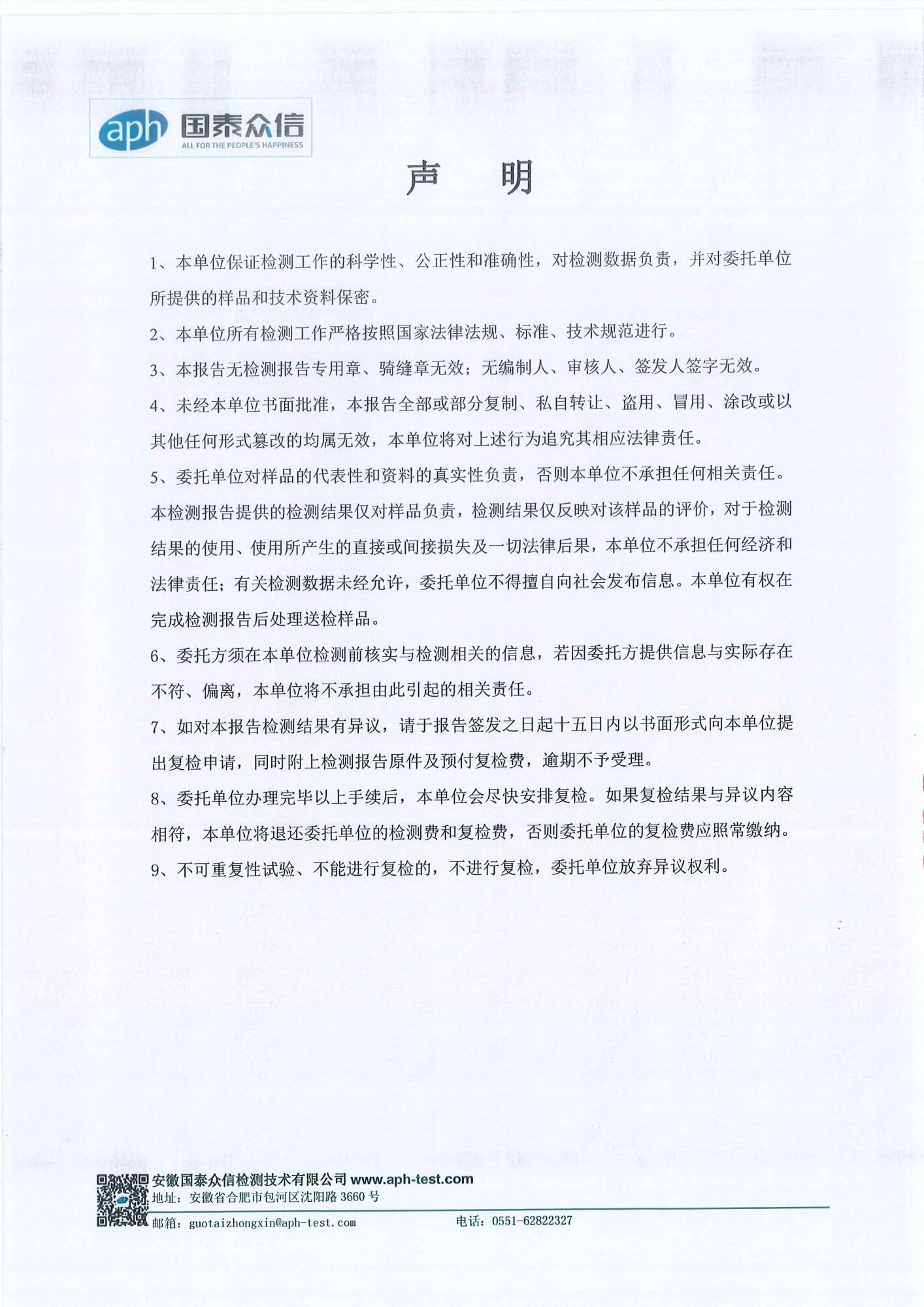 aph 国泰众信
ALL FOR THE PEOPLE'S HAPPINESS

声　明

1、本单位保证检测工作的科学性、公正性和准确性，对检测数据负责，并对委托单位所提供的样品和技术资料保密。

2、本单位所有检测工作严格按照国家法律法规、标准、技术规范进行。

3、本报告无检测报告专用章、骑缝章无效；无编制人、审核人、签发人签字无效。

4、未经本单位书面批准，本报告全部或部分复制、私自转让、盗用、冒用、涂改或以其他任何形式篡改的均属无效，本单位将对上述行为追究其相应法律责任。

5、委托单位对样品的代表性和资料的真实性负责，否则本单位不承担任何相关责任。本检测报告提供的检测结果仅对样品负责，检测结果仅反映对该样品的评价，对于检测结果的使用、使用所产生的直接或间接损失及一切法律后果，本单位不承担任何经济和法律责任；有关检测数据未经允许，委托单位不得擅自向社会发布信息。本单位有权在完成检测报告后处理送检样品。

6、委托方须在本单位检测前核实与检测相关的信息，若因委托方提供信息与实际存在不符、偏离，本单位将不承担由此引起的相关责任。

7、如对本报告检测结果有异议，请于报告签发之日起十五日内以书面形式向本单位提出复检申请，同时附上检测报告原件及预付复检费，逾期不予受理。

8、委托单位办理完毕以上手续后，本单位会尽快安排复检。如果复检结果与异议内容相符，本单位将退还委托单位的检测费和复检费，否则委托单位的复检费应照常缴纳。

9、不可重复性试验、不能进行复检的，不进行复检，委托单位放弃异议权利。

安徽国泰众信检测技术有限公司 www.aph-test.com
地址：安徽省合肥市包河区沈阳路 3660 号
邮箱：guotaizhongxin@aph-test.com　　电话：0551-62822327